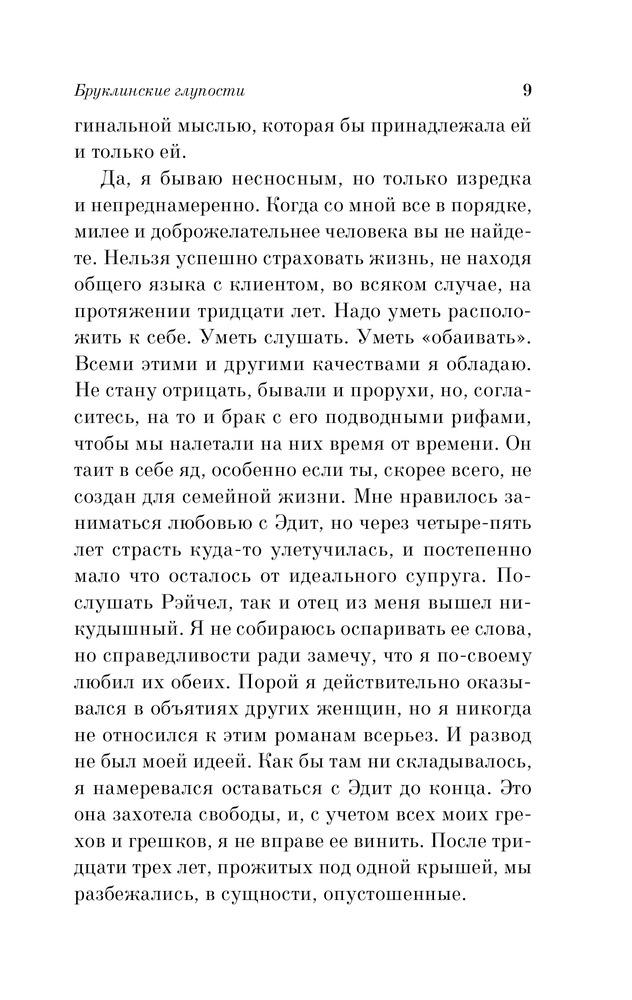 Бруклинские глупости 9

гинальной мыслью, которая бы принадлежала ей и только ей.

Да, я бываю несносным, но только изредка и непреднамеренно. Когда со мной все в порядке, милее и доброжелательнее человека вы не найдете. Нельзя успешно страховать жизнь, не находя общего языка с клиентом, во всяком случае, на протяжении тридцати лет. Надо уметь расположить к себе. Уметь слушать. Уметь «обаивать». Всеми этими и другими качествами я обладаю. Не стану отрицать, бывали и прорухи, но, согласитесь, на то и брак с его подводными рифами, чтобы мы налетали на них время от времени. Он таит в себе яд, особенно если ты, скорее всего, не создан для семейной жизни. Мне нравилось заниматься любовью с Эдит, но через четыре-пять лет страсть куда-то улетучилась, и постепенно мало что осталось от идеального супруга. Послушать Рэйчел, так и отец из меня вышел никудышный. Я не собираюсь оспаривать ее слова, но справедливости ради замечу, что я по-своему любил их обеих. Порой я действительно оказывался в объятиях других женщин, но я никогда не относился к этим романам всерьез. И развод не был моей идеей. Как бы там ни складывалось, я намеревался оставаться с Эдит до конца. Это она захотела свободы, и, с учетом всех моих грехов и грешков, я не вправе ее винить. После тридцати трех лет, прожитых под одной крышей, мы разбежались, в сущности, опустошенные.